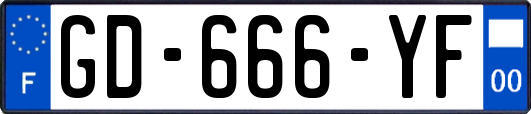 F
GD-666-YF
00